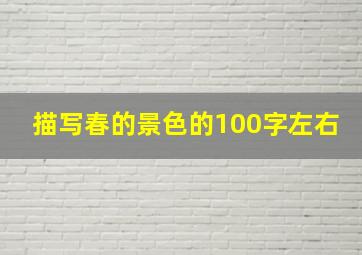 描写春的景色的100字左右